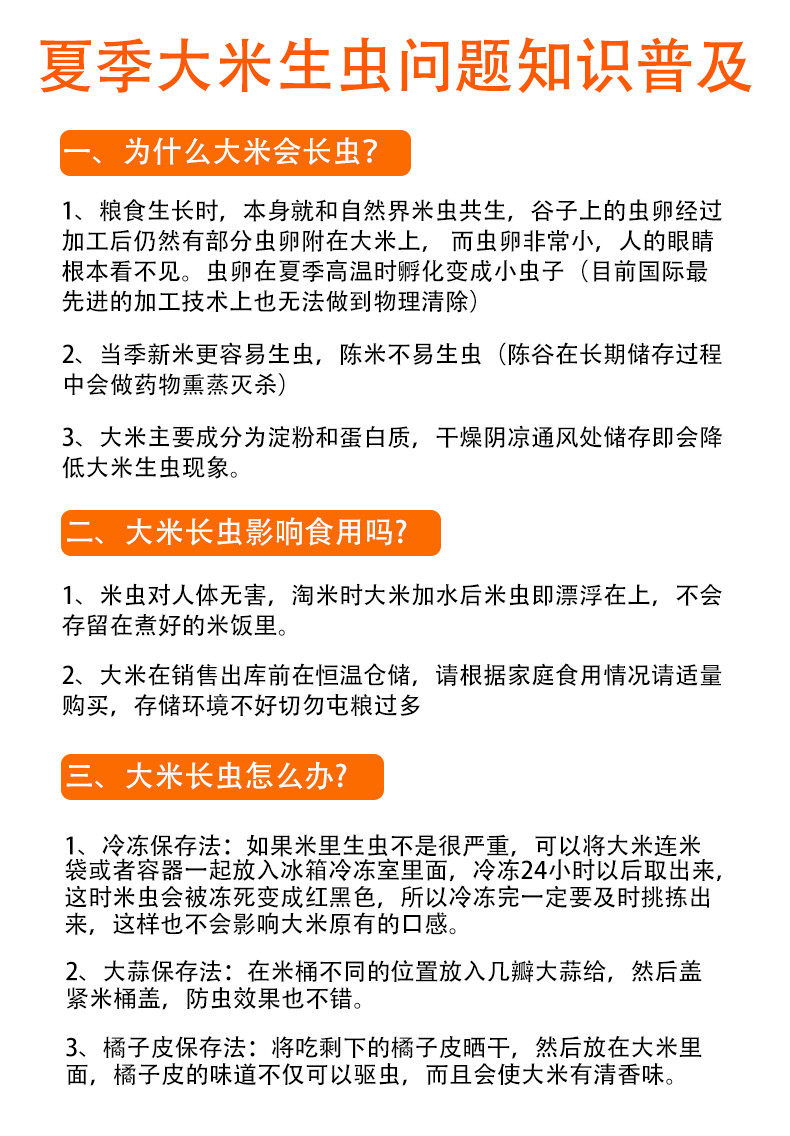 夏季大米生虫问题知识普及

一、为什么大米会长虫?

1、粮食生长时，本身就和自然界米虫共生，谷子上的虫卵经过加工后仍然有部分虫卵附在大米上，而虫卵非常小，人的眼睛根本看不见。虫卵在夏季高温时孵化变成小虫子（目前国际最先进的加工技术上也无法做到物理清除）

2、当季新米更容易生虫，陈米不易生虫（陈谷在长期储存过程中会做药物熏蒸灭杀）

3、大米主要成分为淀粉和蛋白质，干燥阴凉通风处储存即会降低大米生虫现象。

二、大米长虫影响食用吗?

1、米虫对人体无害，淘米时大米加水后米虫即漂浮在上，不会存留在煮好的米饭里。

2、大米在销售出库前在恒温仓储，请根据家庭食用情况请适量购买，存储环境不好切勿屯粮过多

三、大米长虫怎么办?

1、冷冻保存法：如果米里生虫不是很严重，可以将大米连米袋或者容器一起放入冰箱冷冻室里面，冷冻24小时以后取出来，这时米虫会被冻死变成红黑色，所以冷冻完一定要及时挑拣出来，这样也不会影响大米原有的口感。

2、大蒜保存法：在米桶不同的位置放入几瓣大蒜给，然后盖紧米桶盖，防虫效果也不错。

3、橘子皮保存法：将吃剩下的橘子皮晒干，然后放在大米里面，橘子皮的味道不仅可以驱虫，而且会使大米有清香味。